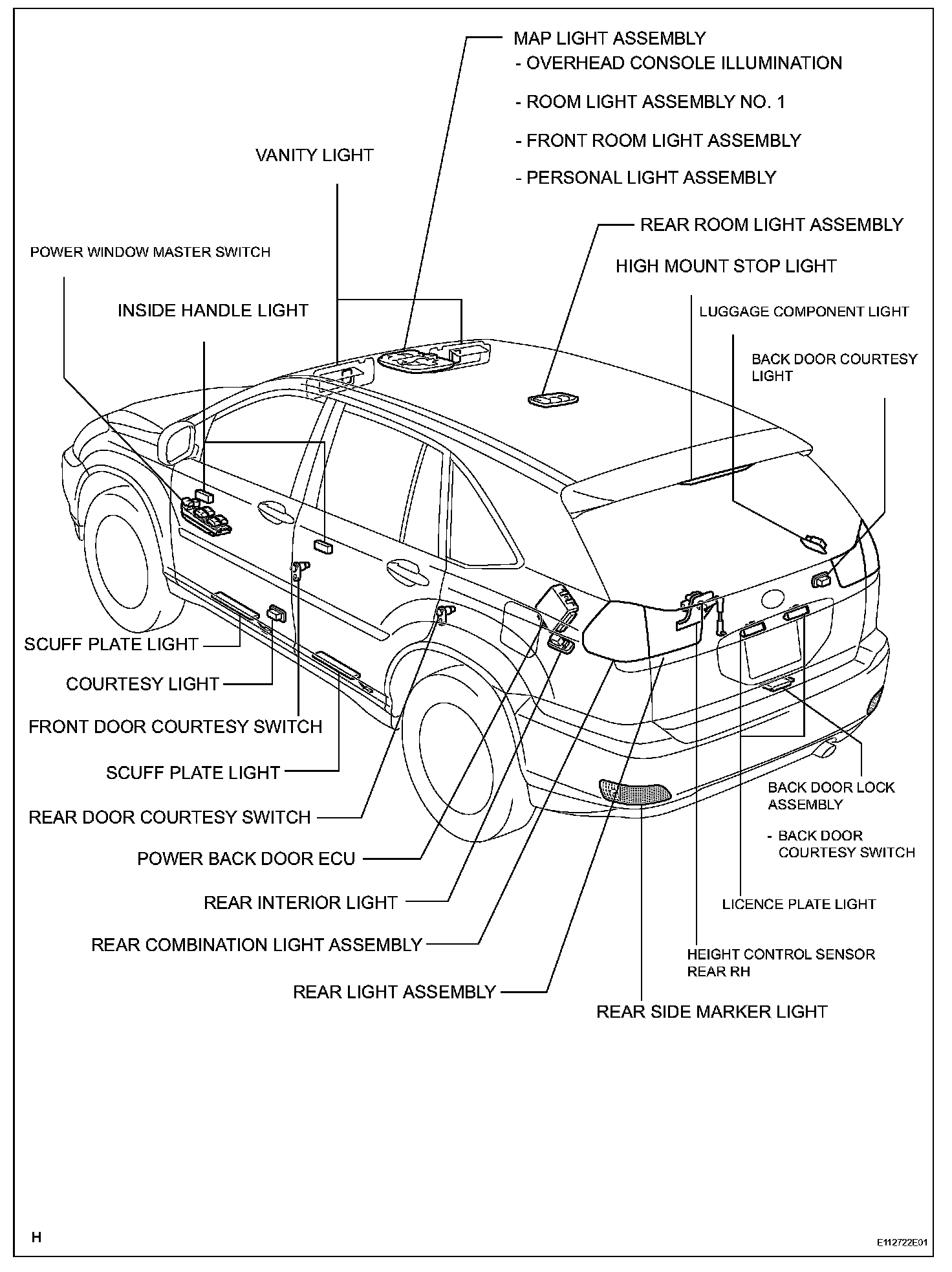 MAP LIGHT ASSEMBLY
- OVERHEAD CONSOLE ILLUMINATION
- ROOM LIGHT ASSEMBLY NO. 1
- FRONT ROOM LIGHT ASSEMBLY
- PERSONAL LIGHT ASSEMBLY

VANITY LIGHT

REAR ROOM LIGHT ASSEMBLY

POWER WINDOW MASTER SWITCH

HIGH MOUNT STOP LIGHT

INSIDE HANDLE LIGHT

LUGGAGE COMPONENT LIGHT

BACK DOOR COURTESY LIGHT

SCUFF PLATE LIGHT

COURTESY LIGHT

FRONT DOOR COURTESY SWITCH

SCUFF PLATE LIGHT

REAR DOOR COURTESY SWITCH

POWER BACK DOOR ECU

REAR INTERIOR LIGHT

REAR COMBINATION LIGHT ASSEMBLY

REAR LIGHT ASSEMBLY

BACK DOOR LOCK ASSEMBLY
- BACK DOOR COURTESY SWITCH

LICENCE PLATE LIGHT

HEIGHT CONTROL SENSOR REAR RH

REAR SIDE MARKER LIGHT

H

E112722E01